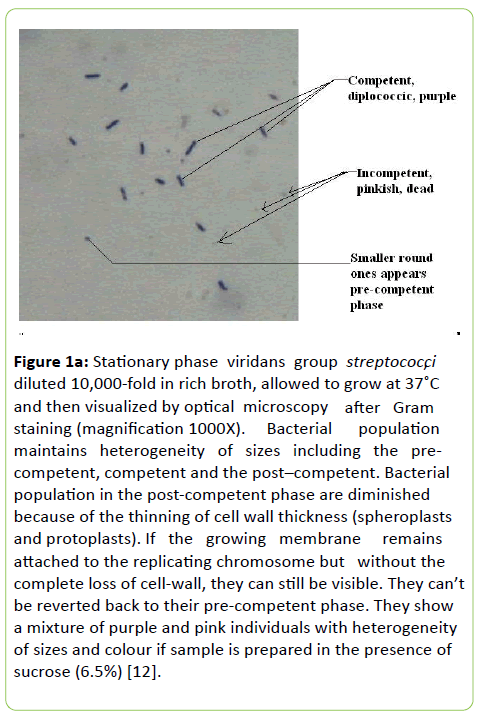 Competent, diplococcic, purple

Incompetent, pinkish, dead

Smaller round ones appears pre-competent phase

**Figure 1a:** Stationary phase viridans group *streptococci* diluted 10,000-fold in rich broth, allowed to grow at 37˚C and then visualized by optical microscopy after Gram staining (magnification 1000X). Bacterial population maintains heterogeneity of sizes including the pre-competent, competent and the post–competent. Bacterial population in the post-competent phase are diminished because of the thinning of cell wall thickness (spheroplasts and protoplasts). If the growing membrane remains attached to the replicating chromosome but without the complete loss of cell-wall, they can still be visible. They can't be reverted back to their pre-competent phase. They show a mixture of purple and pink individuals with heterogeneity of sizes and colour if sample is prepared in the presence of sucrose (6.5%) [12].